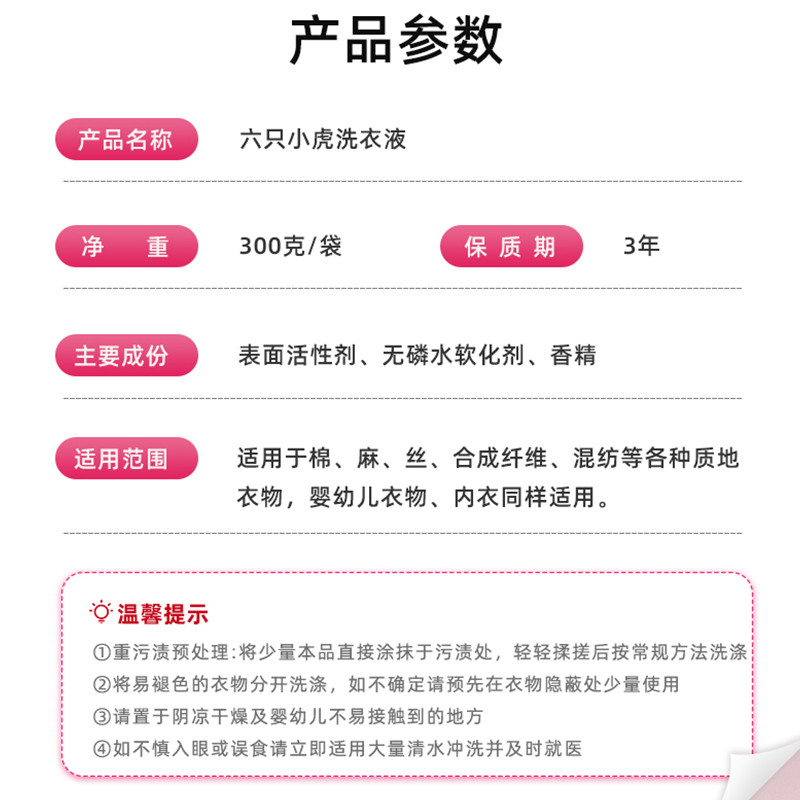 产品参数

产品名称　六只小虎洗衣液

净　重　300克/袋　保质期　3年

主要成份　表面活性剂、无磷水软化剂、香精

适用范围　适用于棉、麻、丝、合成纤维、混纺等各种质地衣物，婴幼儿衣物、内衣同样适用。

温馨提示

①重污渍预处理:将少量本品直接涂抹于污渍处，轻轻揉搓后按常规方法洗涤
②将易褪色的衣物分开洗涤，如不确定请预先在衣物隐蔽处少量使用
③请置于阴凉干燥及婴幼儿不易接触到的地方
④如不慎入眼或误食请立即适用大量清水冲洗并及时就医